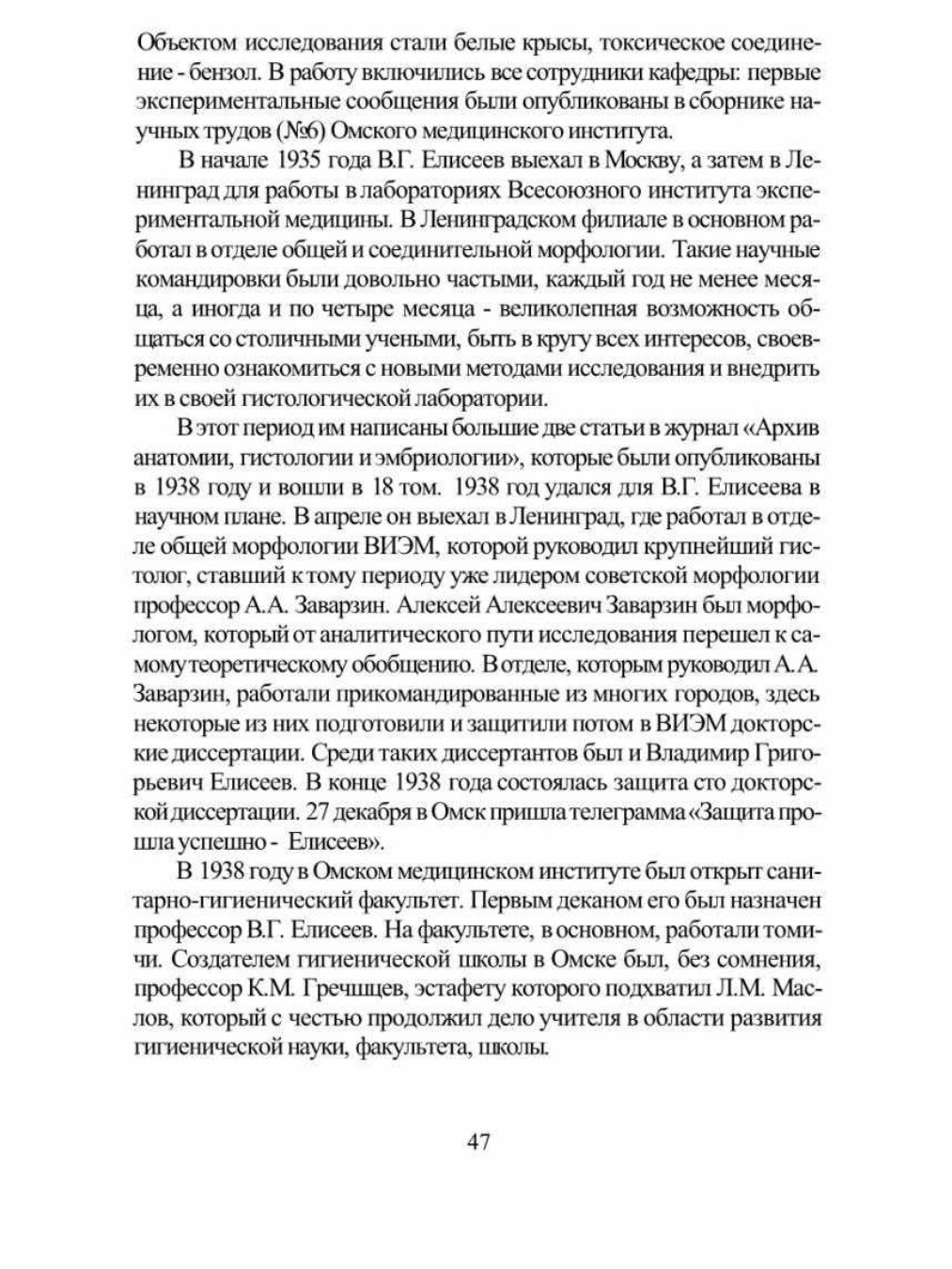 Объектом исследования стали белые крысы, токсическое соединение - бензол. В работу включились все сотрудники кафедры: первые экспериментальные сообщения были опубликованы в сборнике научных трудов (№6) Омского медицинского института.

В начале 1935 года В.Г. Елисеев выехал в Москву, а затем в Ленинград для работы в лабораториях Всесоюзного института экспериментальной медицины. В Ленинградском филиале в основном работал в отделе общей и соединительной морфологии. Такие научные командировки были довольно частыми, каждый год не менее месяца, а иногда и по четыре месяца - великолепная возможность общаться со столичными учеными, быть в кругу всех интересов, своевременно ознакомиться с новыми методами исследования и внедрить их в своей гистологической лаборатории.

В этот период им написаны большие две статьи в журнал «Архив анатомии, гистологии и эмбриологии», которые были опубликованы в 1938 году и вошли в 18 том. 1938 год удался для В.Г. Елисеева в научном плане. В апреле он выехал в Ленинград, где работал в отделе общей морфологии ВИЭМ, которой руководил крупнейший гистолог, ставший к тому периоду уже лидером советской морфологии профессор А.А. Заварзин. Алексей Алексеевич Заварзин был морфологом, который от аналитического пути исследования перешел к самому теоретическому обобщению. В отделе, которым руководил А.А. Заварзин, работали прикомандированные из многих городов, здесь некоторые из них подготовили и защитили потом в ВИЭМ докторские диссертации. Среди таких диссертантов был и Владимир Григорьевич Елисеев. В конце 1938 года состоялась защита сто докторской диссертации. 27 декабря в Омск пришла телеграмма «Защита прошла успешно - Елисеев».

В 1938 году в Омском медицинском институте был открыт санитарно-гигиенический факультет. Первым деканом его был назначен профессор В.Г. Елисеев. На факультете, в основном, работали томичи. Создателем гигиенической школы в Омске был, без сомнения, профессор К.М. Гречищев, эстафету которого подхватил Л.М. Маслов, который с честью продолжил дело учителя в области развития гигиенической науки, факультета, школы.

47